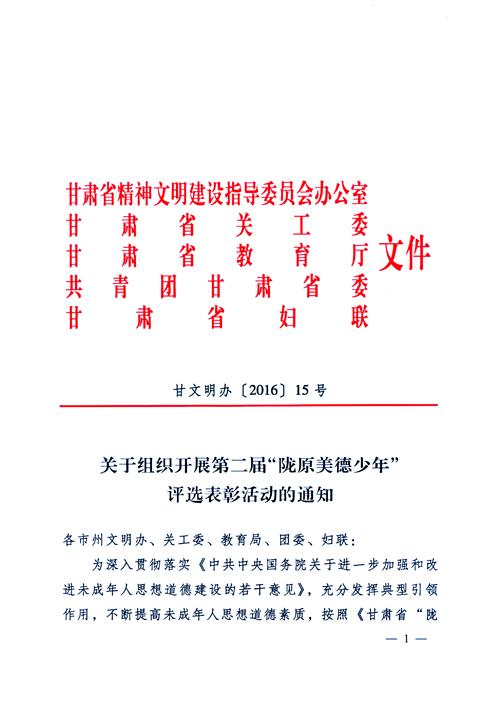 甘肃省精神文明建设指导委员会办公室
甘肃省关工委
甘肃省教育厅
共青团甘肃省委
甘肃省妇联
文件

甘文明办〔2016〕15号

关于组织开展第二届“陇原美德少年”评选表彰活动的通知

各市州文明办、关工委、教育局、团委、妇联：

为深入贯彻落实《中共中央国务院关于进一步加强和改进未成年人思想道德建设的若干意见》，充分发挥典型引领作用，不断提高未成年人思想道德素质，按照《甘肃省“陇

— 1 —